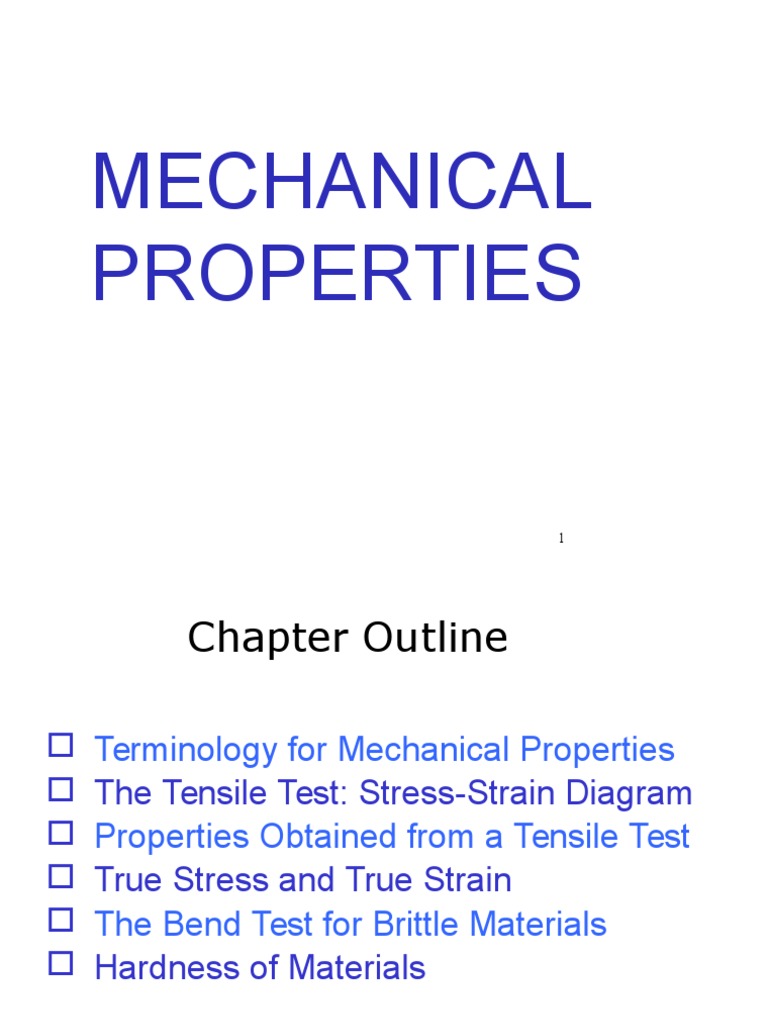 MECHANICAL PROPERTIES

1

Chapter Outline

☐ Terminology for Mechanical Properties
☐ The Tensile Test: Stress-Strain Diagram
☐ Properties Obtained from a Tensile Test
☐ True Stress and True Strain
☐ The Bend Test for Brittle Materials
☐ Hardness of Materials